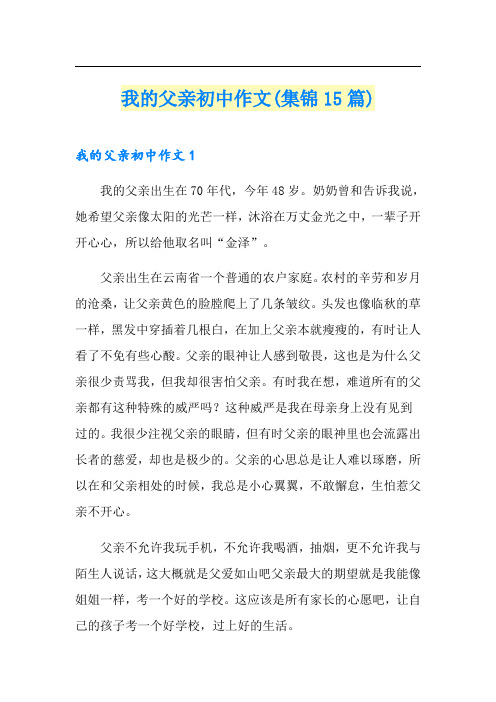 我的父亲初中作文(集锦15篇)

我的父亲初中作文1

我的父亲出生在70年代，今年48岁。奶奶曾和告诉我说，她希望父亲像太阳的光芒一样，沐浴在万丈金光之中，一辈子开开心心，所以给他取名叫“金泽”。

父亲出生在云南省一个普通的农户家庭。农村的辛劳和岁月的沧桑，让父亲黄色的脸膛爬上了几条皱纹。头发也像临秋的草一样，黑发中穿插着几根白，在加上父亲本就瘦瘦的，有时让人看了不免有些心酸。父亲的眼神让人感到敬畏，这也是为什么父亲很少责骂我，但我却很害怕父亲。有时我在想，难道所有的父亲都有这种特殊的威严吗？这种威严是我在母亲身上没有见到过的。我很少注视父亲的眼睛，但有时父亲的眼神里也会流露出长者的慈爱，却也是极少的。父亲的心思总是让人难以琢磨，所以在和父亲相处的时候，我总是小心翼翼，不敢懈怠，生怕惹父亲不开心。

父亲不允许我玩手机，不允许我喝酒，抽烟，更不允许我与陌生人说话，这大概就是父爱如山吧父亲最大的期望就是我能像姐姐一样，考一个好的学校。这应该是所有家长的心愿吧，让自己的孩子考一个好学校，过上好的生活。